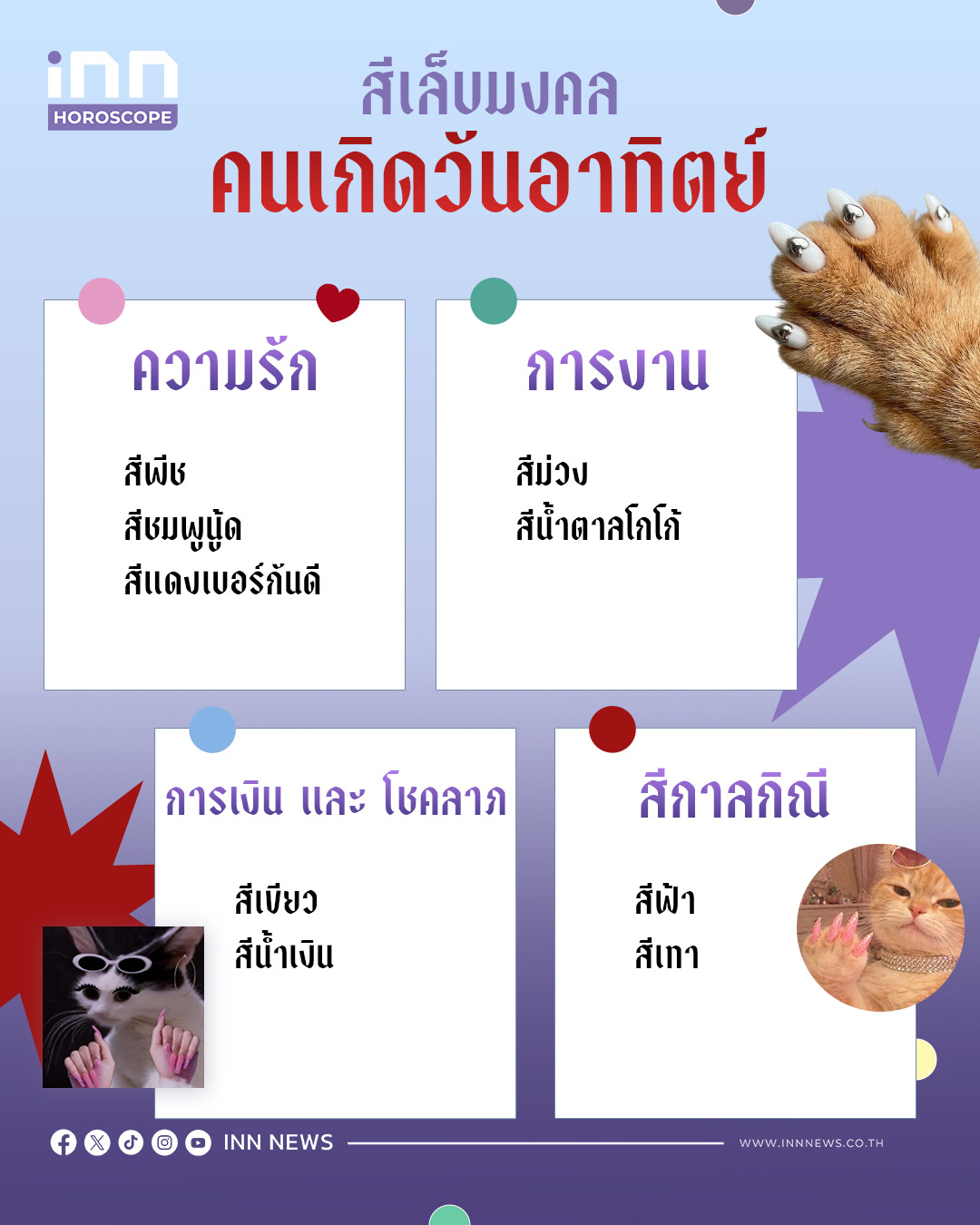 inn
HOROSCOPE

สีเล็บมงคล
คนเกิดวันอาทิตย์

ความรัก

สีพีช
สีชมพูนู้ด
สีแดงเบอร์กันดี

การงาน

สีม่วง
สีน้ำตาลโกโก้

การเงิน และ โชคลาภ

สีเขียว
สีน้ำเงิน

สีกาลกิณี

สีฟ้า
สีเทา

INN NEWS
WWW.INNNEWS.CO.TH